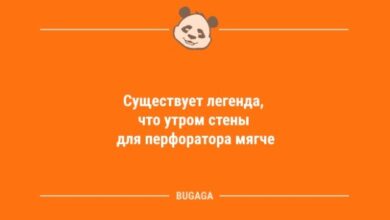 Существует легенда, что утром стены для перфоратора мягче

BUGAGA